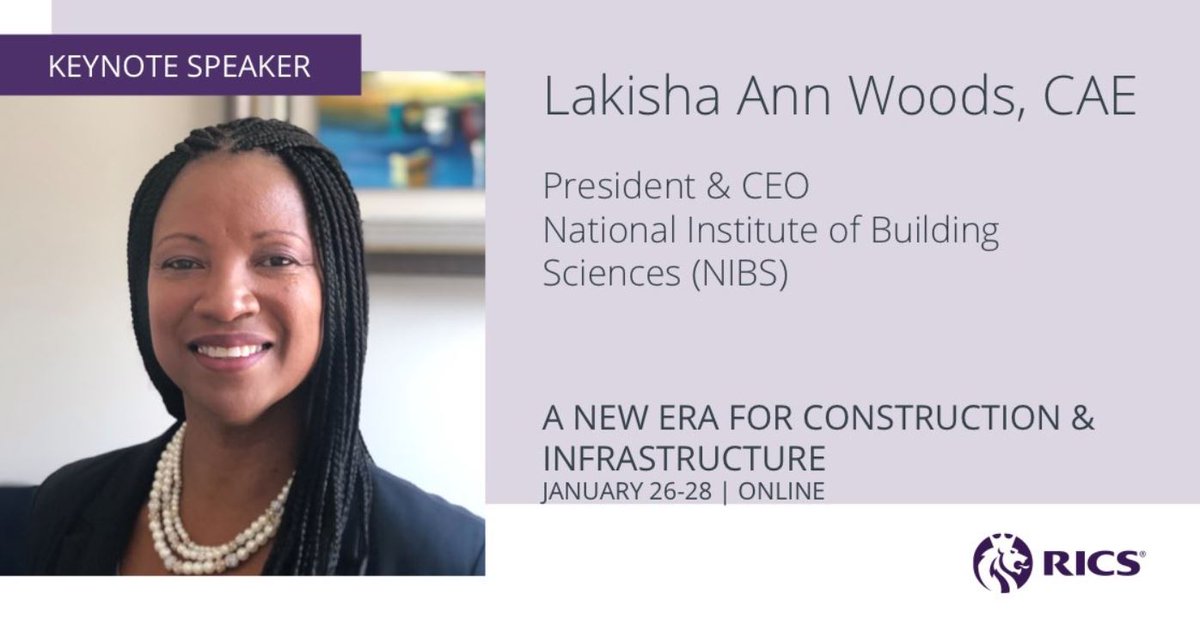 KEYNOTE SPEAKER

Lakisha Ann Woods, CAE

President & CEO
National Institute of Building Sciences (NIBS)

A NEW ERA FOR CONSTRUCTION & INFRASTRUCTURE
JANUARY 26-28 | ONLINE

RICS®